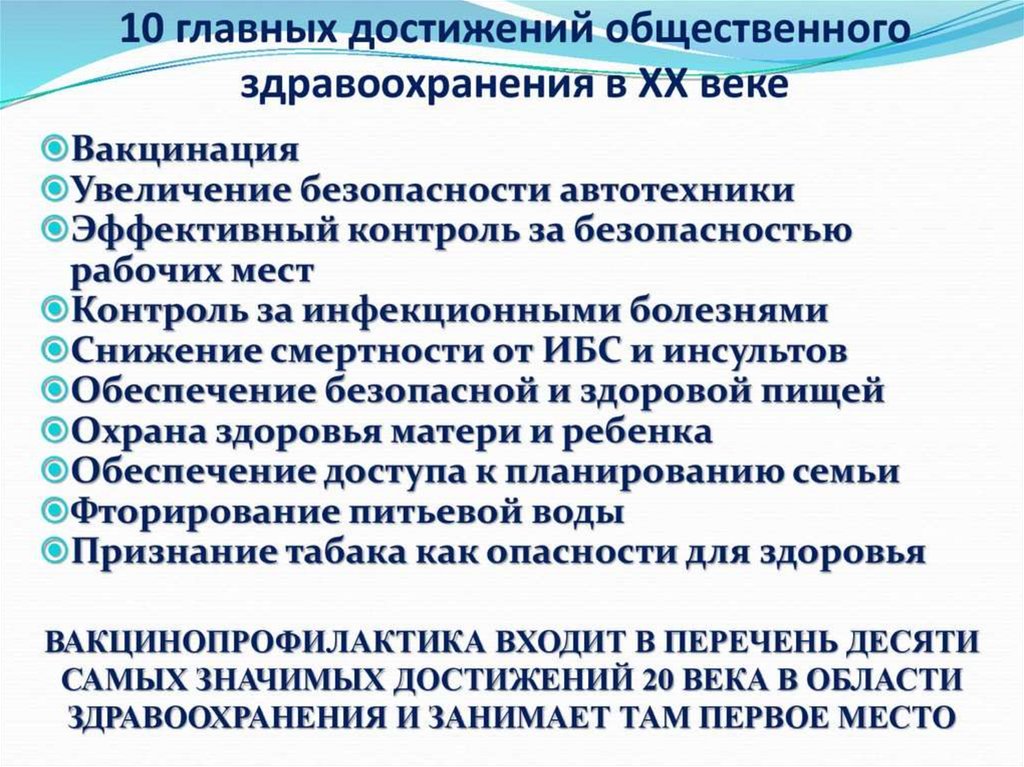 10 главных достижений общественного здравоохранения в XX веке

Вакцинация
Увеличение безопасности автотехники
Эффективный контроль за безопасностью рабочих мест
Контроль за инфекционными болезнями
Снижение смертности от ИБС и инсультов
Обеспечение безопасной и здоровой пищей
Охрана здоровья матери и ребенка
Обеспечение доступа к планированию семьи
Фторирование питьевой воды
Признание табака как опасности для здоровья

ВАКЦИНОПРОФИЛАКТИКА ВХОДИТ В ПЕРЕЧЕНЬ ДЕСЯТИ САМЫХ ЗНАЧИМЫХ ДОСТИЖЕНИЙ 20 ВЕКА В ОБЛАСТИ ЗДРАВООХРАНЕНИЯ И ЗАНИМАЕТ ТАМ ПЕРВОЕ МЕСТО